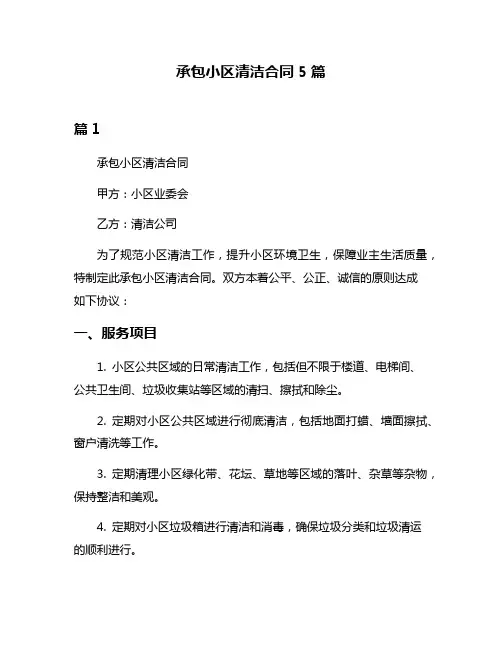 承包小区清洁合同 5 篇

篇 1

承包小区清洁合同

甲方：小区业委会

乙方：清洁公司

为了规范小区清洁工作，提升小区环境卫生，保障业主生活质量，特制定此承包小区清洁合同。双方本着公平、公正、诚信的原则达成如下协议：

一、服务项目

1. 小区公共区域的日常清洁工作，包括但不限于楼道、电梯间、公共卫生间、垃圾收集站等区域的清扫、擦拭和除尘。

2. 定期对小区公共区域进行彻底清洁，包括地面打蜡、墙面擦拭、窗户清洗等工作。

3. 定期清理小区绿化带、花坛、草地等区域的落叶、杂草等杂物，保持整洁和美观。

4. 定期对小区垃圾箱进行清洁和消毒，确保垃圾分类和垃圾清运的顺利进行。